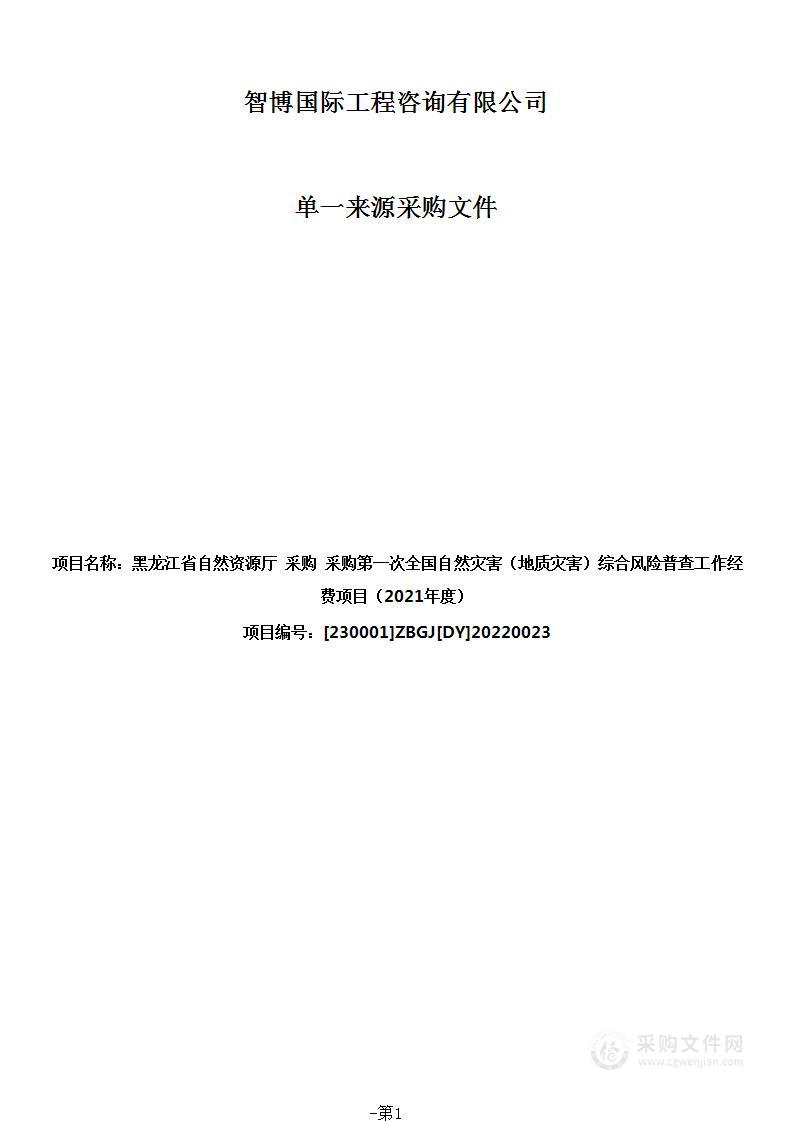 智博国际工程咨询有限公司

单一来源采购文件

项目名称：黑龙江省自然资源厅 采购 采购第一次全国自然灾害（地质灾害）综合风险普查工作经费项目（2021年度）

项目编号：[230001]ZBGJ[DY]20220023

采购文件网
www.cgwenjian.com

-第1